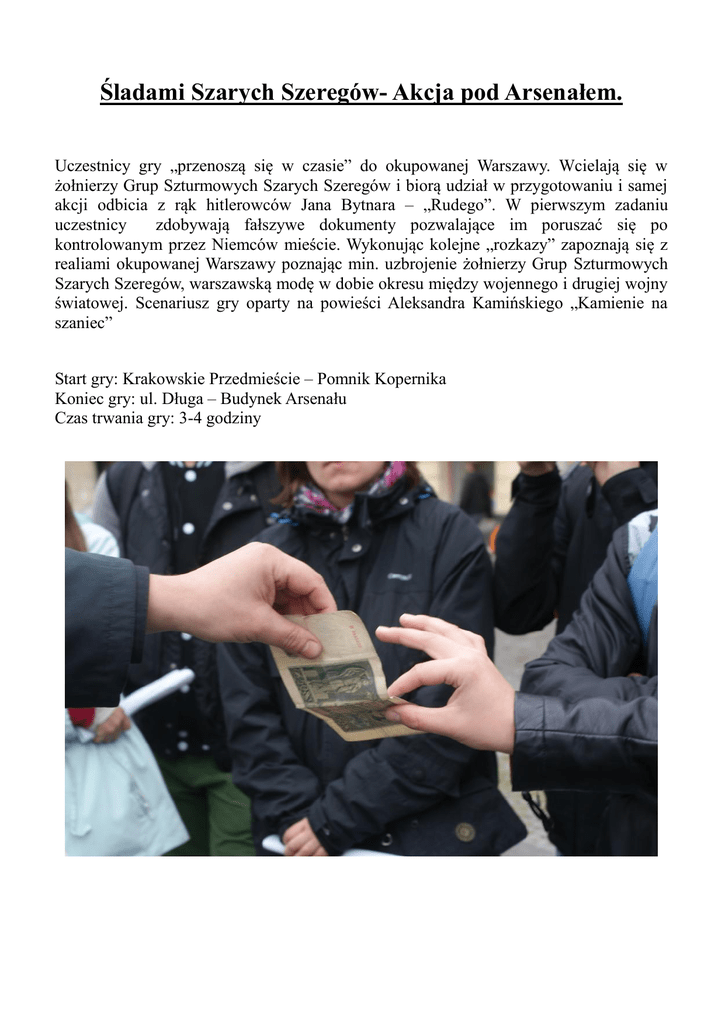 Śladami Szarych Szeregów- Akcja pod Arsenałem.

Uczestnicy gry „przenoszą się w czasie” do okupowanej Warszawy. Wcielają się w żołnierzy Grup Szturmowych Szarych Szeregów i biorą udział w przygotowaniu i samej akcji odbicia z rąk hitlerowców Jana Bytnara – „Rudego”. W pierwszym zadaniu uczestnicy zdobywają fałszywe dokumenty pozwalające im poruszać się po kontrolowanym przez Niemców mieście. Wykonując kolejne „rozkazy” zapoznają się z realiami okupowanej Warszawy poznając min. uzbrojenie żołnierzy Grup Szturmowych Szarych Szeregów, warszawską modę w dobie okresu między wojennego i drugiej wojny światowej. Scenariusz gry oparty na powieści Aleksandra Kamińskiego „Kamienie na szaniec”

Start gry: Krakowskie Przedmieście – Pomnik Kopernika
Koniec gry: ul. Długa – Budynek Arsenału
Czas trwania gry: 3-4 godziny